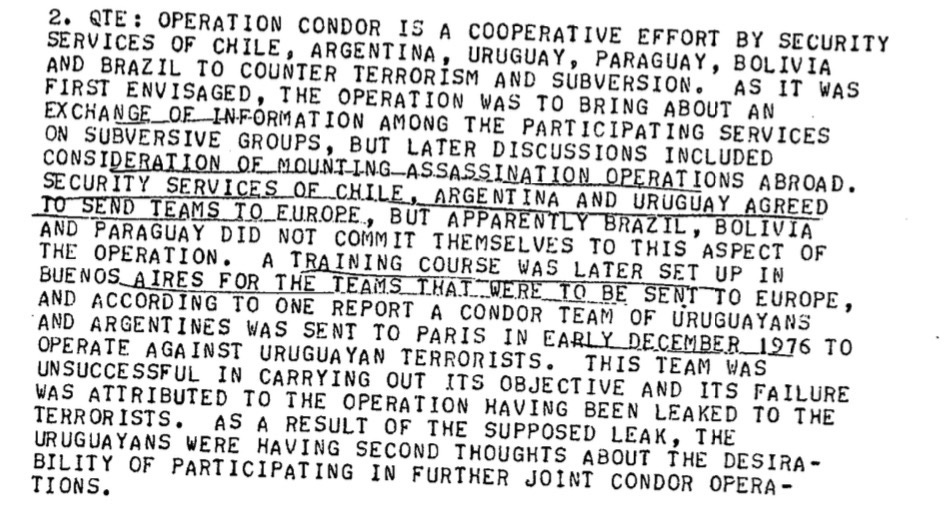 2. QTE: OPERATION CONDOR IS A COOPERATIVE EFFORT BY SECURITY SERVICES OF CHILE, ARGENTINA, URUGUAY, PARAGUAY, BOLIVIA AND BRAZIL TO COUNTER TERRORISM AND SUBVERSION. AS IT WAS FIRST ENVISAGED, THE OPERATION WAS TO BRING ABOUT AN EXCHANGE OF INFORMATION AMONG THE PARTICIPATING SERVICES ON SUBVERSIVE GROUPS, BUT LATER DISCUSSIONS INCLUDED CONSIDERATION OF MOUNTING ASSASSINATION OPERATIONS ABROAD. SECURITY SERVICES OF CHILE, ARGENTINA AND URUGUAY AGREED TO SEND TEAMS TO EUROPE, BUT APPARENTLY BRAZIL, BOLIVIA AND PARAGUAY DID NOT COMMIT THEMSELVES TO THIS ASPECT OF THE OPERATION. A TRAINING COURSE WAS LATER SET UP IN BUENOS AIRES FOR THE TEAMS THAT WERE TO BE SENT TO EUROPE, AND ACCORDING TO ONE REPORT A CONDOR TEAM OF URUGUAYANS AND ARGENTINES WAS SENT TO PARIS IN EARLY DECEMBER 1976 TO OPERATE AGAINST URUGUAYAN TERRORISTS. THIS TEAM WAS UNSUCCESSFUL IN CARRYING OUT ITS OBJECTIVE AND ITS FAILURE WAS ATTRIBUTED TO THE OPERATION HAVING BEEN LEAKED TO THE TERRORISTS. AS A RESULT OF THE SUPPOSED LEAK, THE URUGUAYANS WERE HAVING SECOND THOUGHTS ABOUT THE DESIRABILITY OF PARTICIPATING IN FURTHER JOINT CONDOR OPERATIONS.